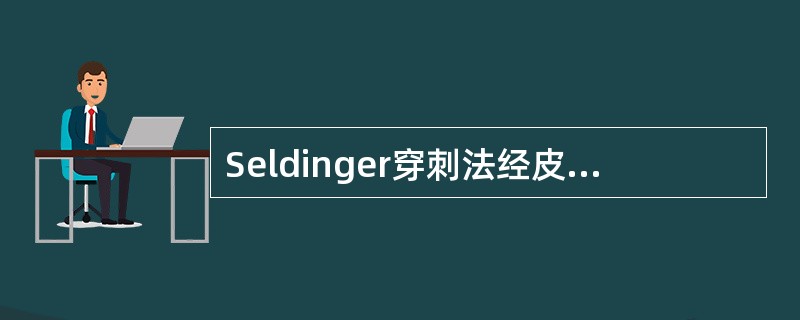 Seldinger穿刺法经皮...